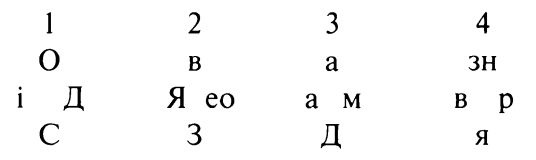 | 1 | 2 | 3 | 4 |
|---|---|---|---|
| О | в | а | зн |
| і Д | Я ео | а м | в р |
| С | З | Д | я |